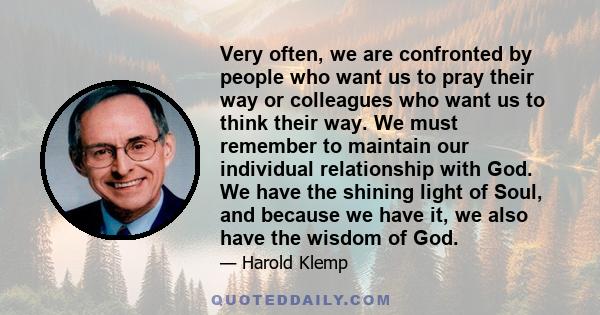 Very often, we are confronted by people who want us to pray their way or colleagues who want us to think their way. We must remember to maintain our individual relationship with God. We have the shining light of Soul, and because we have it, we also have the wisdom of God.

— Harold Klemp

QUOTEDDAILY.COM